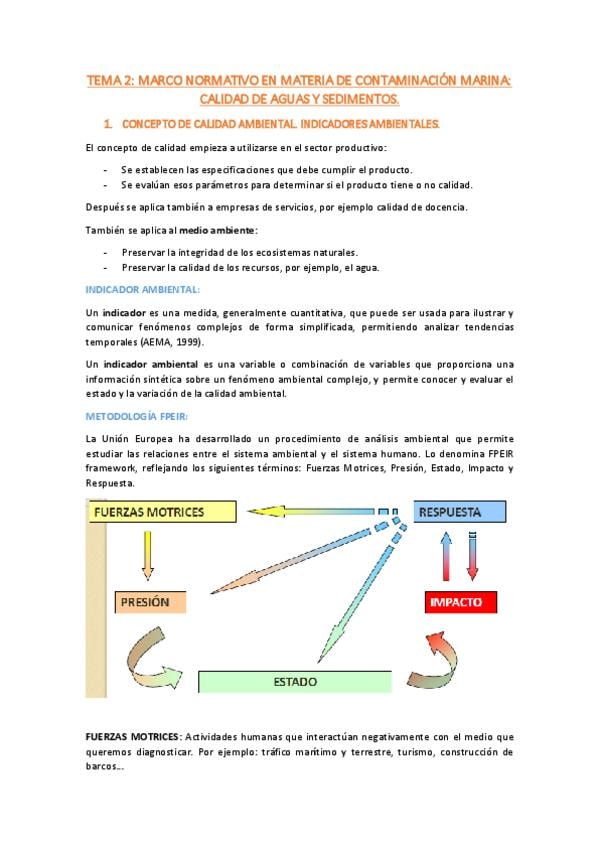 TEMA 2: MARCO NORMATIVO EN MATERIA DE CONTAMINACIÓN MARINA: CALIDAD DE AGUAS Y SEDIMENTOS.

1. CONCEPTO DE CALIDAD AMBIENTAL. INDICADORES AMBIENTALES.

El concepto de calidad empieza a utilizarse en el sector productivo:

- Se establecen las especificaciones que debe cumplir el producto.
- Se evalúan esos parámetros para determinar si el producto tiene o no calidad.

Después se aplica también a empresas de servicios, por ejemplo calidad de docencia.

También se aplica al medio ambiente:

- Preservar la integridad de los ecosistemas naturales.
- Preservar la calidad de los recursos, por ejemplo, el agua.

INDICADOR AMBIENTAL:

Un indicador es una medida, generalmente cuantitativa, que puede ser usada para ilustrar y comunicar fenómenos complejos de forma simplificada, permitiendo analizar tendencias temporales (AEMA, 1999).

Un indicador ambiental es una variable o combinación de variables que proporciona una información sintética sobre un fenómeno ambiental complejo, y permite conocer y evaluar el estado y la variación de la calidad ambiental.

METODOLOGÍA FPEIR:

La Unión Europea ha desarrollado un procedimiento de análisis ambiental que permite estudiar las relaciones entre el sistema ambiental y el sistema humano. Lo denomina FPEIR framework, reflejando los siguientes términos: Fuerzas Motrices, Presión, Estado, Impacto y Respuesta.

FUERZAS MOTRICES

RESPUESTA

PRESIÓN

IMPACTO

ESTADO

FUERZAS MOTRICES: Actividades humanas que interactúan negativamente con el medio que queremos diagnosticar. Por ejemplo: tráfico marítimo y terrestre, turismo, construcción de barcos...